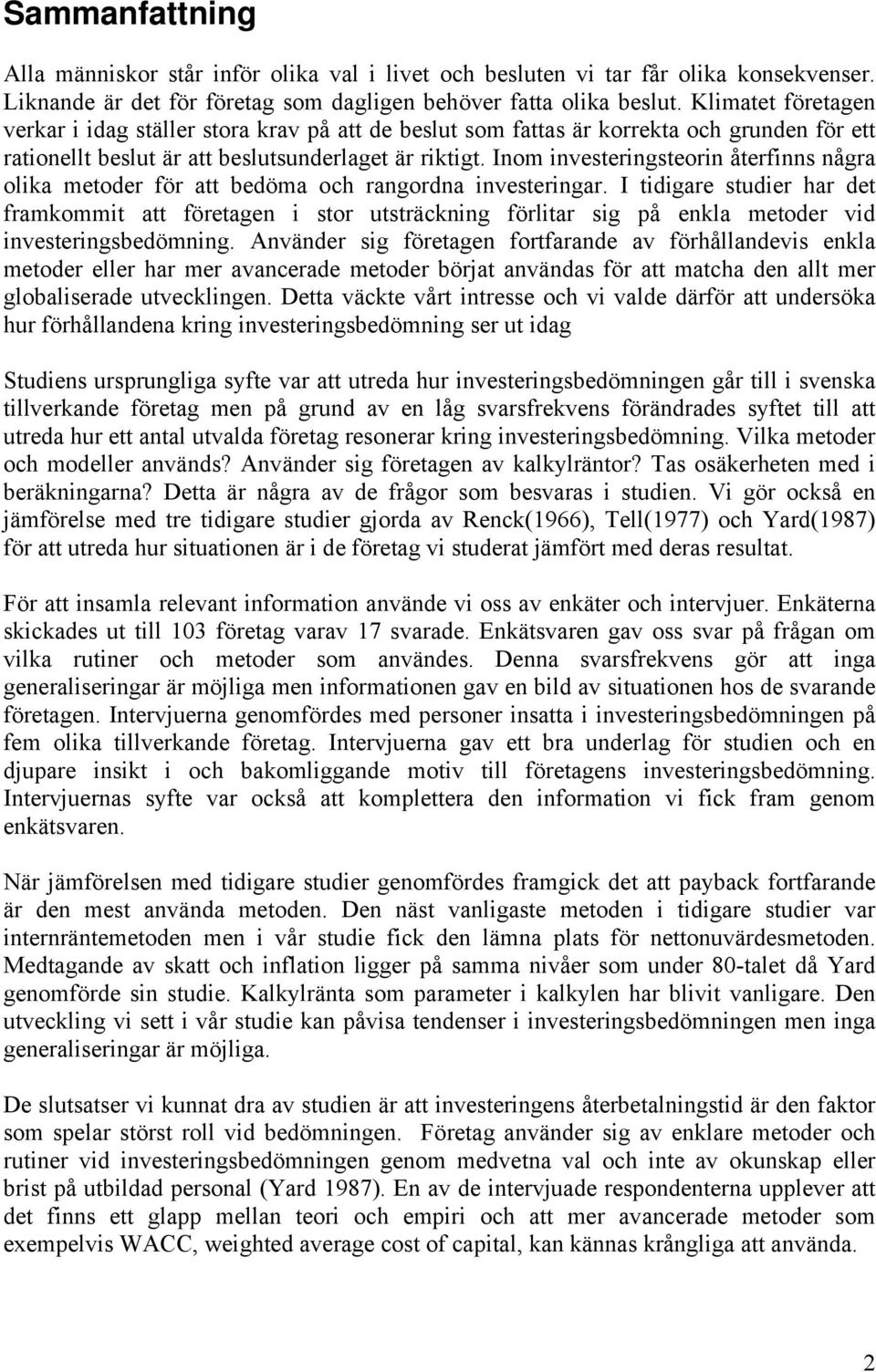 Sammanfattning

Alla människor står inför olika val i livet och besluten vi tar får olika konsekvenser. Liknande är det för företag som dagligen behöver fatta olika beslut. Klimatet företagen verkar i idag ställer stora krav på att de beslut som fattas är korrekta och grunden för ett rationellt beslut är att beslutsunderlaget är riktigt. Inom investeringsteorin återfinns några olika metoder för att bedöma och rangordna investeringar. I tidigare studier har det framkommit att företagen i stor utsträckning förlitar sig på enkla metoder vid investeringsbedömning. Använder sig företagen fortfarande av förhållandevis enkla metoder eller har mer avancerade metoder börjat användas för att matcha den allt mer globaliserade utvecklingen. Detta väckte vårt intresse och vi valde därför att undersöka hur förhållandena kring investeringsbedömning ser ut idag

Studiens ursprungliga syfte var att utreda hur investeringsbedömningen går till i svenska tillverkande företag men på grund av en låg svarsfrekvens förändrades syftet till att utreda hur ett antal utvalda företag resonerar kring investeringsbedömning. Vilka metoder och modeller används? Använder sig företagen av kalkylräntor? Tas osäkerheten med i beräkningarna? Detta är några av de frågor som besvaras i studien. Vi gör också en jämförelse med tre tidigare studier gjorda av Renck(1966), Tell(1977) och Yard(1987) för att utreda hur situationen är i de företag vi studerat jämfört med deras resultat.

För att insamla relevant information använde vi oss av enkäter och intervjuer. Enkäterna skickades ut till 103 företag varav 17 svarade. Enkätsvaren gav oss svar på frågan om vilka rutiner och metoder som användes. Denna svarsfrekvens gör att inga generaliseringar är möjliga men informationen gav en bild av situationen hos de svarande företagen. Intervjuerna genomfördes med personer insatta i investeringsbedömningen på fem olika tillverkande företag. Intervjuerna gav ett bra underlag för studien och en djupare insikt i och bakomliggande motiv till företagens investeringsbedömning. Intervjuernas syfte var också att komplettera den information vi fick fram genom enkätsvaren.

När jämförelsen med tidigare studier genomfördes framgick det att payback fortfarande är den mest använda metoden. Den näst vanligaste metoden i tidigare studier var internräntemetoden men i vår studie fick den lämna plats för nettonuvärdesmetoden. Medtagande av skatt och inflation ligger på samma nivåer som under 80-talet då Yard genomförde sin studie. Kalkylränta som parameter i kalkylen har blivit vanligare. Den utveckling vi sett i vår studie kan påvisa tendenser i investeringsbedömningen men inga generaliseringar är möjliga.

De slutsatser vi kunnat dra av studien är att investeringens återbetalningstid är den faktor som spelar störst roll vid bedömningen. Företag använder sig av enklare metoder och rutiner vid investeringsbedömningen genom medvetna val och inte av okunskap eller brist på utbildad personal (Yard 1987). En av de intervjuade respondenterna upplever att det finns ett glapp mellan teori och empiri och att mer avancerade metoder som exempelvis WACC, weighted average cost of capital, kan kännas krångliga att använda.

2